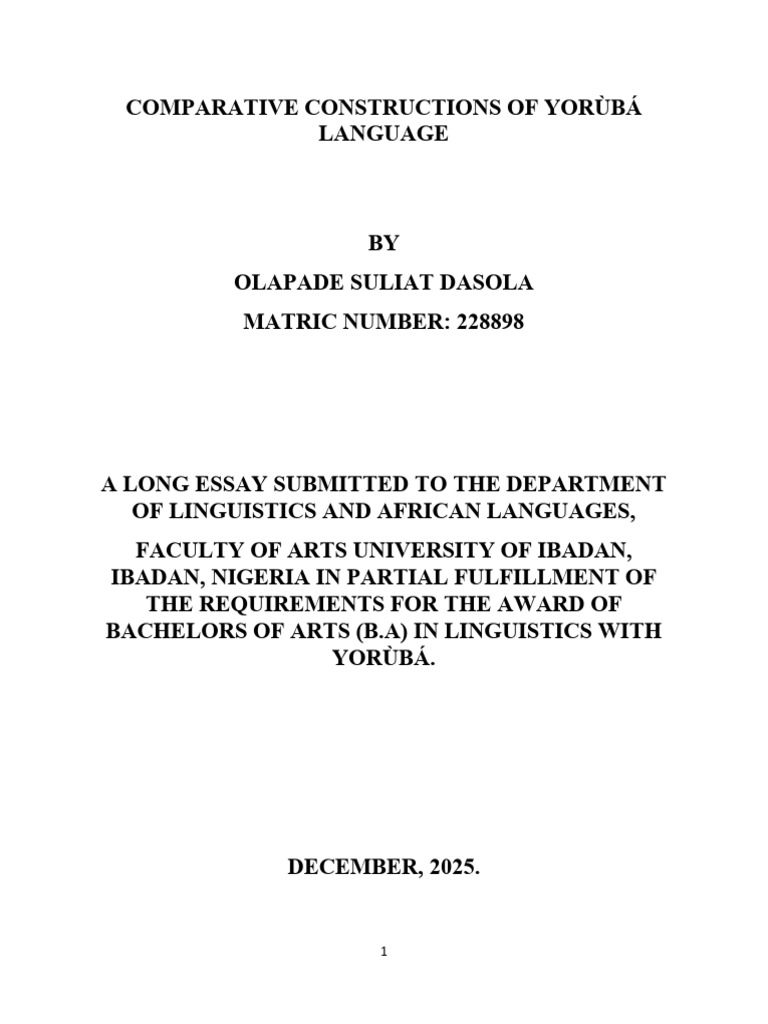 COMPARATIVE CONSTRUCTIONS OF YORÙBÁ LANGUAGE

BY

OLAPADE SULIAT DASOLA

MATRIC NUMBER: 228898

A LONG ESSAY SUBMITTED TO THE DEPARTMENT OF LINGUISTICS AND AFRICAN LANGUAGES,

FACULTY OF ARTS UNIVERSITY OF IBADAN, IBADAN, NIGERIA IN PARTIAL FULFILLMENT OF THE REQUIREMENTS FOR THE AWARD OF BACHELORS OF ARTS (B.A) IN LINGUISTICS WITH YORÙBÁ.

DECEMBER, 2025.

1